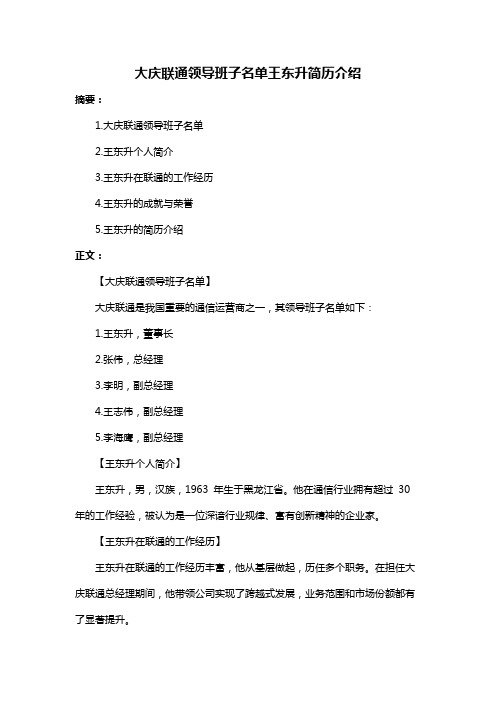 大庆联通领导班子名单王东升简历介绍

摘要：

1.大庆联通领导班子名单

2.王东升个人简介

3.王东升在联通的工作经历

4.王东升的成就与荣誉

5.王东升的简历介绍

正文：

【大庆联通领导班子名单】

大庆联通是我国重要的通信运营商之一，其领导班子名单如下：

1.王东升，董事长

2.张伟，总经理

3.李明，副总经理

4.王志伟，副总经理

5.李海鹰，副总经理

【王东升个人简介】

王东升，男，汉族，1963 年生于黑龙江省。他在通信行业拥有超过 30 年的工作经验，被认为是一位深谙行业规律、富有创新精神的企业家。

【王东升在联通的工作经历】

王东升在联通的工作经历丰富，他从基层做起，历任多个职务。在担任大庆联通总经理期间，他带领公司实现了跨越式发展，业务范围和市场份额都有了显著提升。